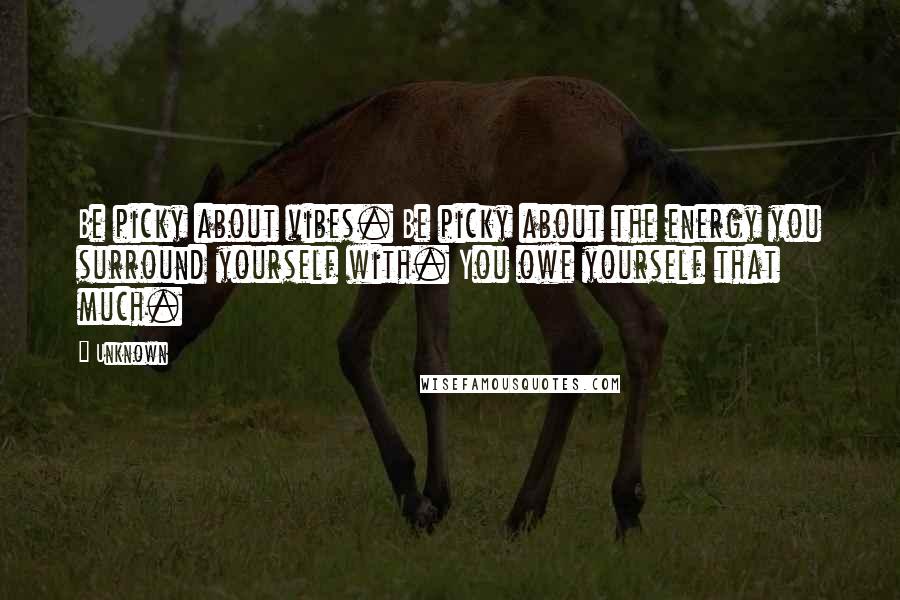 Be picky about vibes. Be picky about the energy you surround yourself with. You owe yourself that much.

Unknown

WISEFAMOUSQUOTES.COM